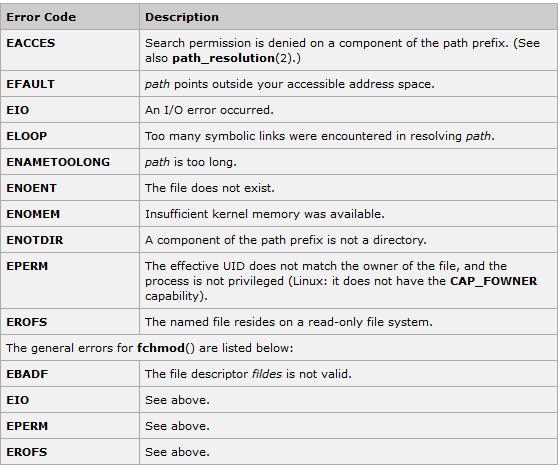 | Error Code | Description |
|---|---|
| EACCES | Search permission is denied on a component of the path prefix. (See also path_resolution(2).) |
| EFAULT | path points outside your accessible address space. |
| EIO | An I/O error occurred. |
| ELOOP | Too many symbolic links were encountered in resolving path. |
| ENAMETOOLONG | path is too long. |
| ENOENT | The file does not exist. |
| ENOMEM | Insufficient kernel memory was available. |
| ENOTDIR | A component of the path prefix is not a directory. |
| EPERM | The effective UID does not match the owner of the file, and the process is not privileged (Linux: it does not have the CAP_FOWNER capability). |
| EROFS | The named file resides on a read-only file system. |
| The general errors for fchmod() are listed below: | |
| EBADF | The file descriptor fildes is not valid. |
| EIO | See above. |
| EPERM | See above. |
| EROFS | See above. |